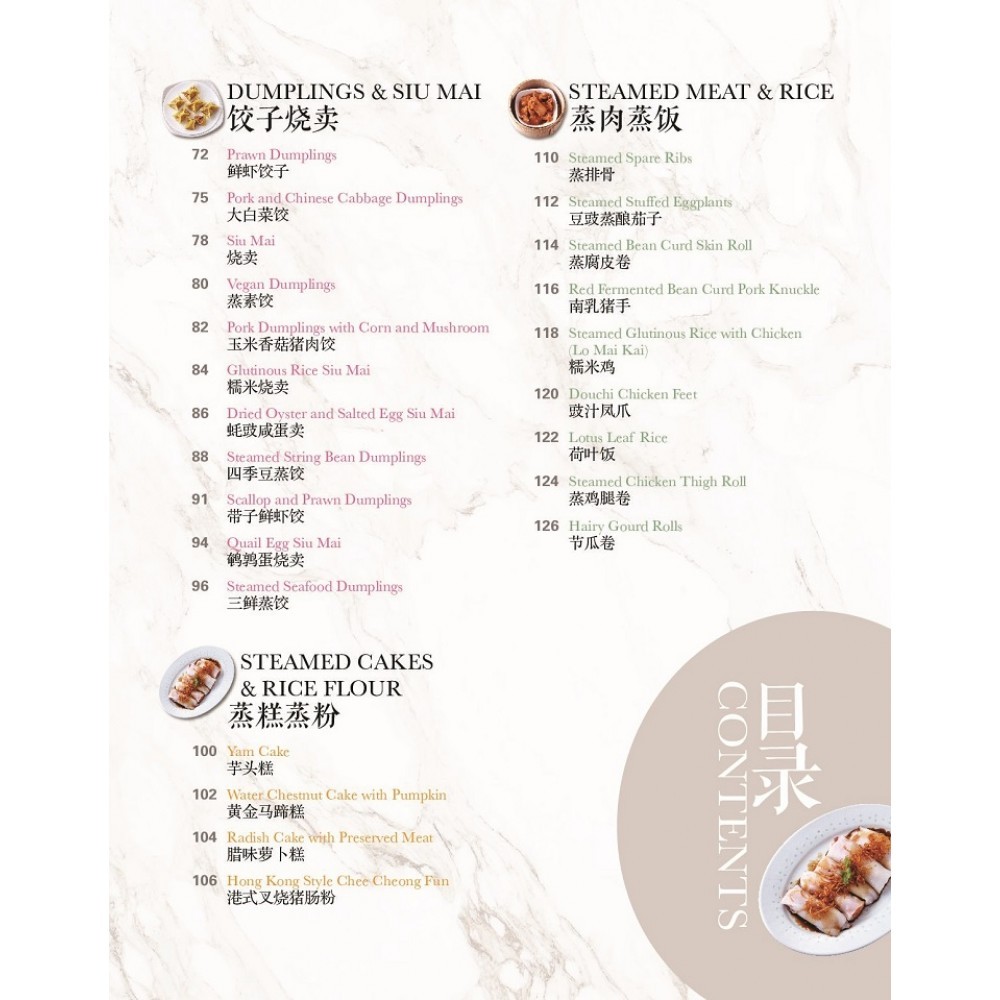 DUMPLINGS & SIU MAI
饺子烧卖

72 Prawn Dumplings
鲜虾饺子

75 Pork and Chinese Cabbage Dumplings
大白菜饺

78 Siu Mai
烧卖

80 Vegan Dumplings
蒸素饺

82 Pork Dumplings with Corn and Mushroom
玉米香菇猪肉饺

84 Glutinous Rice Siu Mai
糯米烧卖

86 Dried Oyster and Salted Egg Siu Mai
蚝豉咸蛋卖

88 Steamed String Bean Dumplings
四季豆蒸饺

91 Scallop and Prawn Dumplings
带子鲜虾饺

94 Quail Egg Siu Mai
鹌鹑蛋烧卖

96 Steamed Seafood Dumplings
三鲜蒸饺

STEAMED CAKES & RICE FLOUR
蒸糕蒸粉

100 Yam Cake
芋头糕

102 Water Chestnut Cake with Pumpkin
黄金马蹄糕

104 Radish Cake with Preserved Meat
腊味萝卜糕

106 Hong Kong Style Chee Cheong Fun
港式叉烧猪肠粉

STEAMED MEAT & RICE
蒸肉蒸饭

110 Steamed Spare Ribs
蒸排骨

112 Steamed Stuffed Eggplants
豆豉蒸酿茄子

114 Steamed Bean Curd Skin Roll
蒸腐皮卷

116 Red Fermented Bean Curd Pork Knuckle
南乳猪手

118 Steamed Glutinous Rice with Chicken (Lo Mai Kai)
糯米鸡

120 Douchi Chicken Feet
豉汁凤爪

122 Lotus Leaf Rice
荷叶饭

124 Steamed Chicken Thigh Roll
蒸鸡腿卷

126 Hairy Gourd Rolls
节瓜卷

目录
CONTENTS